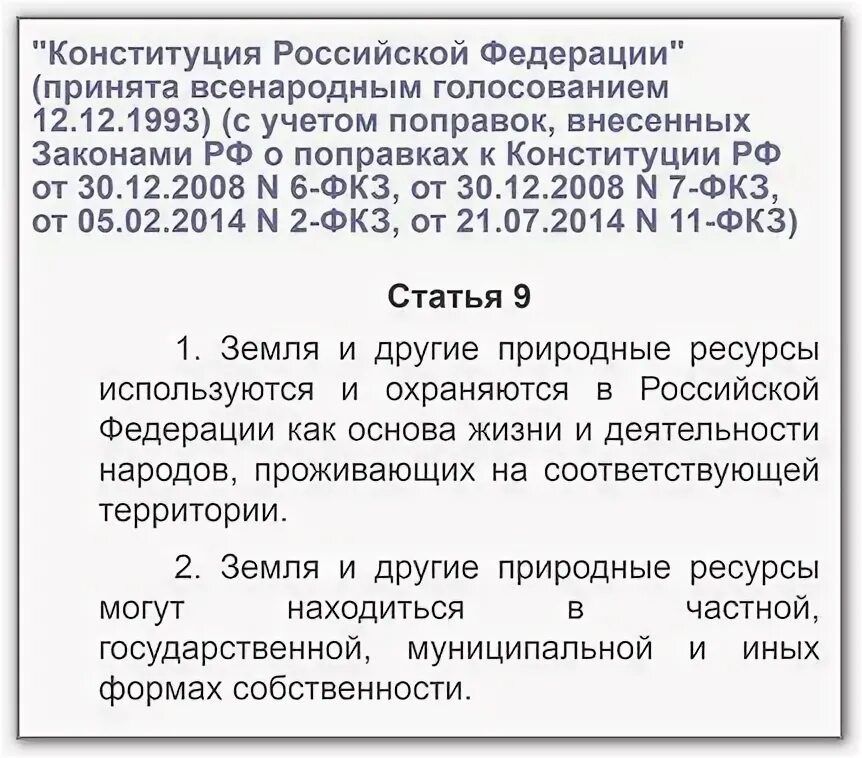 "Конституция Российской Федерации" (принята всенародным голосованием 12.12.1993) (с учетом поправок, внесенных Законами РФ о поправках к Конституции РФ от 30.12.2008 N 6-ФКЗ, от 30.12.2008 N 7-ФКЗ, от 05.02.2014 N 2-ФКЗ, от 21.07.2014 N 11-ФКЗ)

Статья 9

1. Земля и другие природные ресурсы используются и охраняются в Российской Федерации как основа жизни и деятельности народов, проживающих на соответствующей территории.

2. Земля и другие природные ресурсы могут находиться в частной, государственной, муниципальной и иных формах собственности.